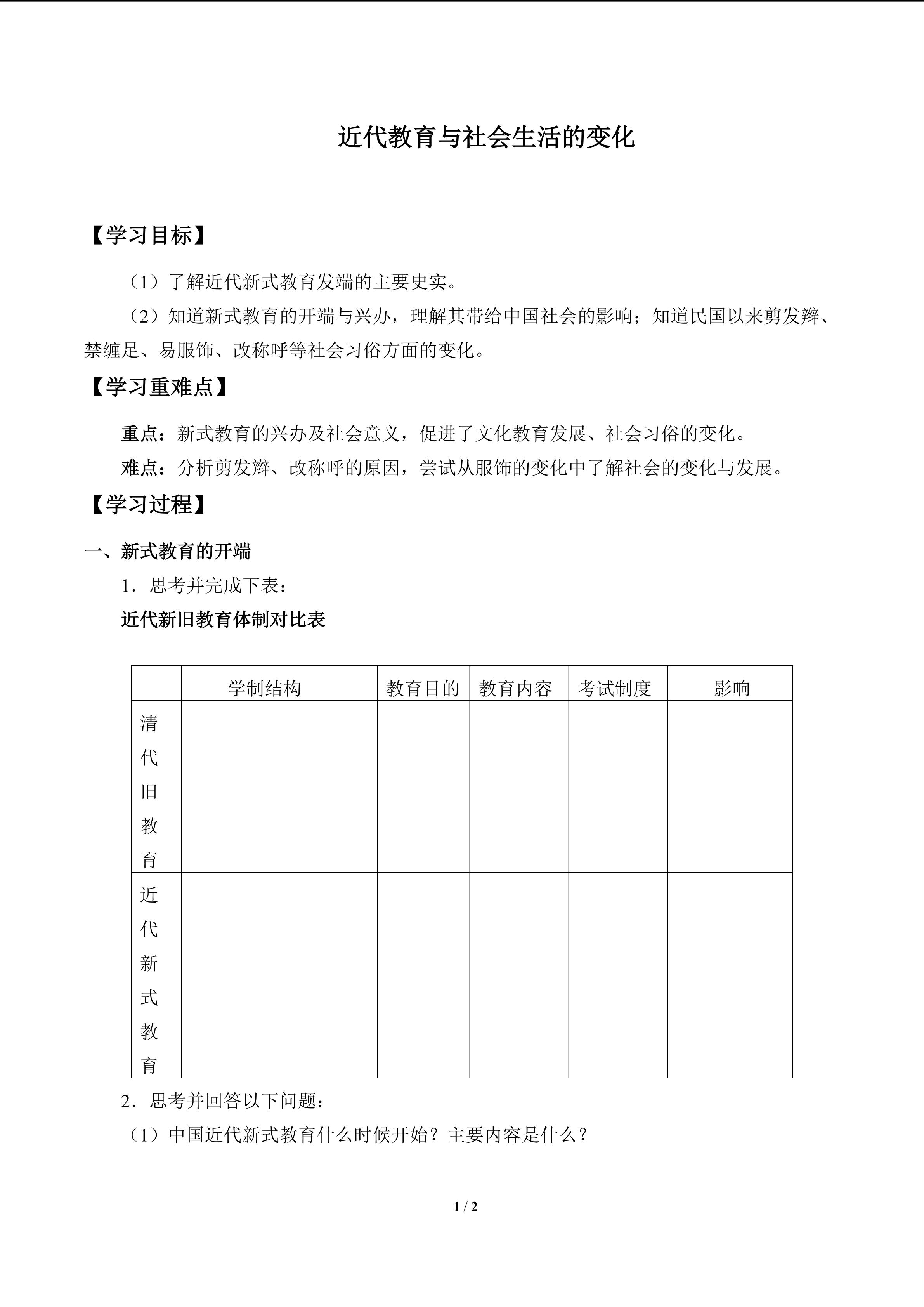 近代教育与社会生活的变化

【学习目标】

（1）了解近代新式教育发端的主要史实。

（2）知道新式教育的开端与兴办，理解其带给中国社会的影响；知道民国以来剪发辫、禁缠足、易服饰、改称呼等社会习俗方面的变化。

【学习重难点】

重点：新式教育的兴办及社会意义，促进了文化教育发展、社会习俗的变化。

难点：分析剪发辫、改称呼的原因，尝试从服饰的变化中了解社会的变化与发展。

【学习过程】

一、新式教育的开端

1．思考并完成下表：

近代新旧教育体制对比表

| | 学制结构 | 教育目的 | 教育内容 | 考试制度 | 影响 |
|---|---|---|---|---|---|
| 清代旧教育 | | | | | |
| 近代新式教育 | | | | | |

2．思考并回答以下问题：

（1）中国近代新式教育什么时候开始？主要内容是什么？

1 / 2